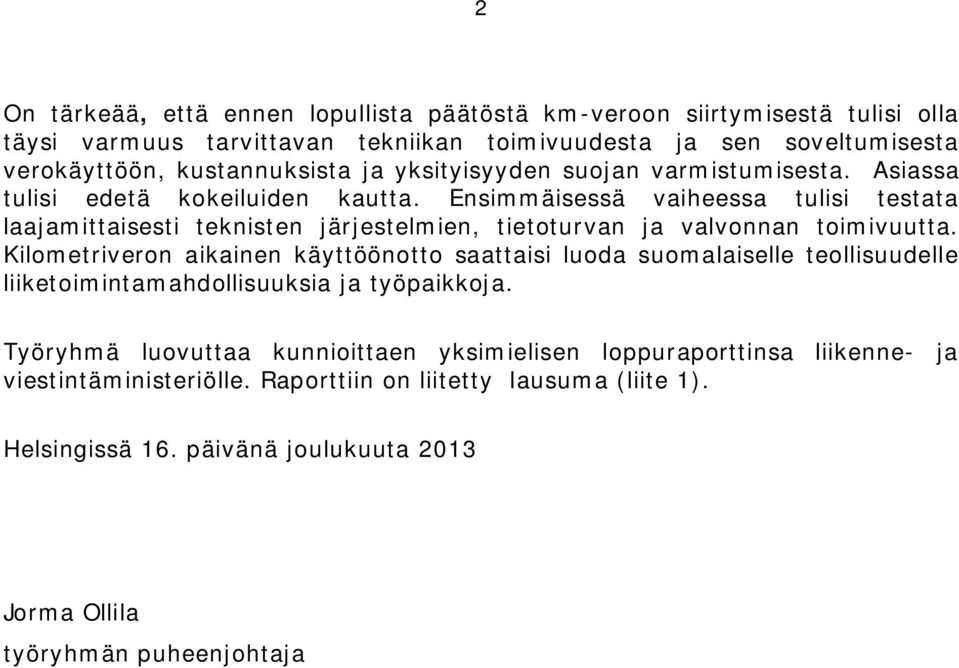 2

On tärkeää, että ennen lopullista päätöstä km-veroon siirtymisestä tulisi olla täysi varmuus tarvittavan tekniikan toimivuudesta ja sen soveltumisesta verokäyttöön, kustannuksista ja yksityisyyden suojan varmistumisesta. Asiassa tulisi edetä kokeiluiden kautta. Ensimmäisessä vaiheessa tulisi testata laajamittaisesti teknisten järjestelmien, tietoturvan ja valvonnan toimivuutta. Kilometriveron aikainen käyttöönotto saattaisi luoda suomalaiselle teollisuudelle liiketoimintamahdollisuuksia ja työpaikkoja.

Työryhmä luovuttaa kunnioittaen yksimielisen loppuraporttinsa liikenne- ja viestintäministeriölle. Raporttiin on liitetty lausuma (liite 1).

Helsingissä 16. päivänä joulukuuta 2013

Jorma Ollila
työryhmän puheenjohtaja